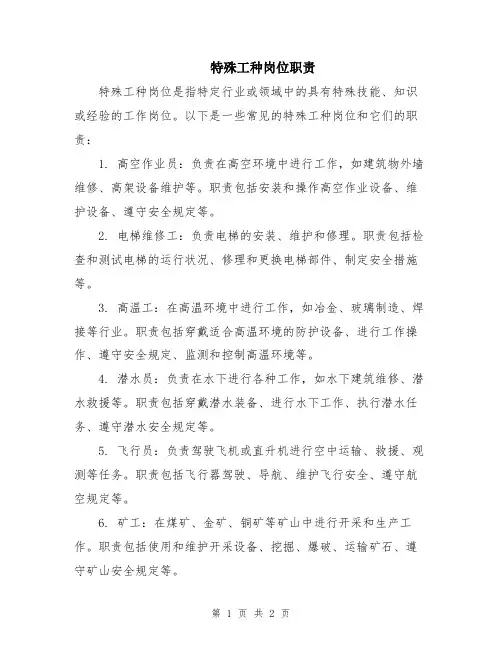 特殊工种岗位职责

特殊工种岗位是指特定行业或领域中的具有特殊技能、知识或经验的工作岗位。以下是一些常见的特殊工种岗位和它们的职责：

1. 高空作业员：负责在高空环境中进行工作，如建筑物外墙维修、高架设备维护等。职责包括安装和操作高空作业设备、维护设备、遵守安全规定等。

2. 电梯维修工：负责电梯的安装、维护和修理。职责包括检查和测试电梯的运行状况、修理和更换电梯部件、制定安全措施等。

3. 高温工：在高温环境中进行工作，如冶金、玻璃制造、焊接等行业。职责包括穿戴适合高温环境的防护设备、进行工作操作、遵守安全规定、监测和控制高温环境等。

4. 潜水员：负责在水下进行各种工作，如水下建筑维修、潜水救援等。职责包括穿戴潜水装备、进行水下工作、执行潜水任务、遵守潜水安全规定等。

5. 飞行员：负责驾驶飞机或直升机进行空中运输、救援、观测等任务。职责包括飞行器驾驶、导航、维护飞行安全、遵守航空规定等。

6. 矿工：在煤矿、金矿、铜矿等矿山中进行开采和生产工作。职责包括使用和维护开采设备、挖掘、爆破、运输矿石、遵守矿山安全规定等。

第 1 页 共 2 页